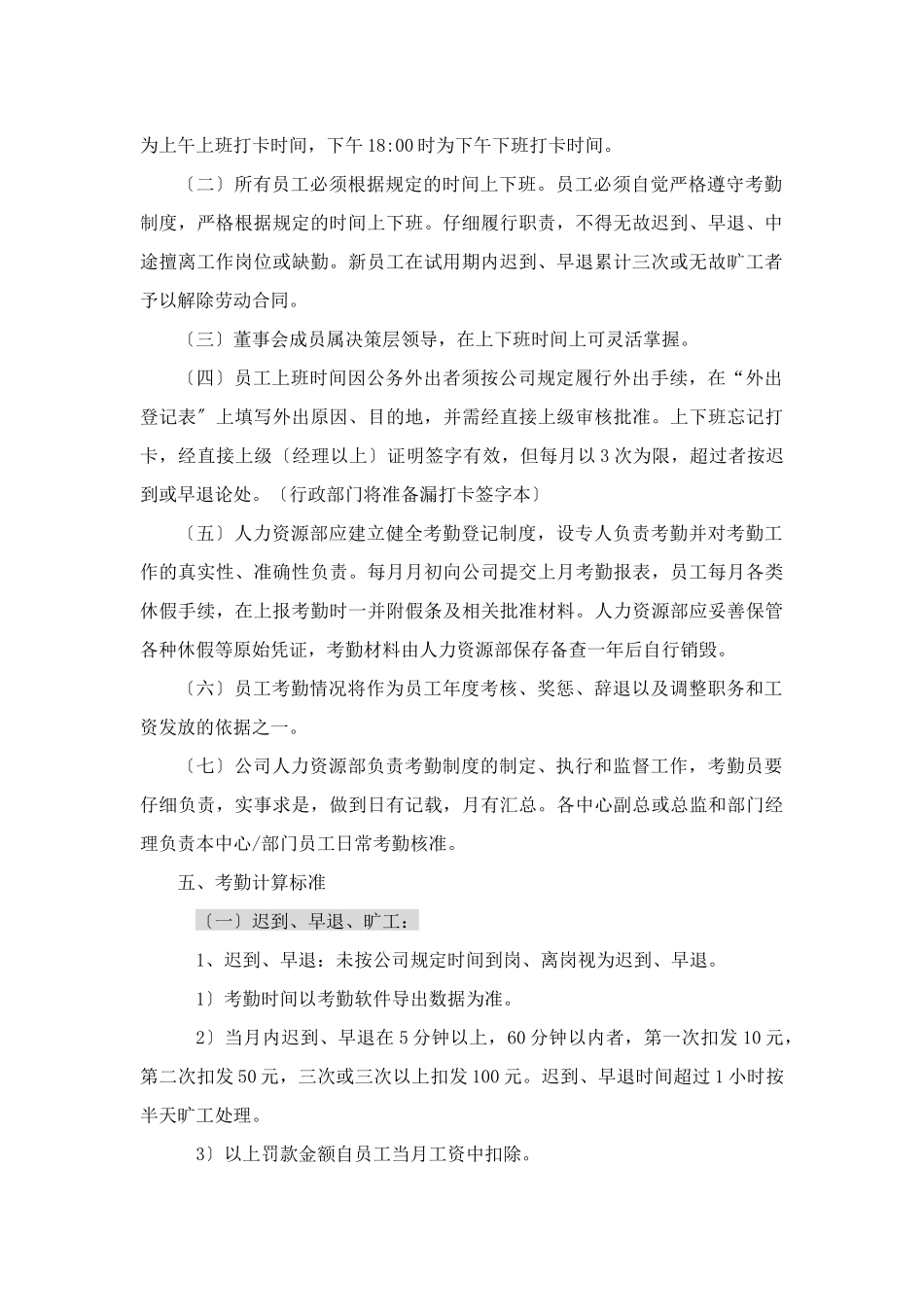 为上午上班打卡时间，下午 18:00 时为下午下班打卡时间。

〔二〕所有员工必须根据规定的时间上下班。员工必须自觉严格遵守考勤制度，严格根据规定的时间上下班。仔细履行职责，不得无故迟到、早退、中途擅离工作岗位或缺勤。新员工在试用期内迟到、早退累计三次或无故旷工者予以解除劳动合同。

〔三〕董事会成员属决策层领导，在上下班时间上可灵活掌握。

〔四〕员工上班时间因公务外出者须按公司规定履行外出手续，在“外出登记表″上填写外出原因、目的地，并需经直接上级审核批准。上下班忘记打卡，经直接上级〔经理以上〕证明签字有效，但每月以 3 次为限，超过者按迟到或早退论处。〔行政部门将准备漏打卡签字本〕

〔五〕人力资源部应建立健全考勤登记制度，设专人负责考勤并对考勤工作的真实性、准确性负责。每月月初向公司提交上月考勤报表，员工每月各类休假手续，在上报考勤时一并附假条及相关批准材料。人力资源部应妥善保管各种休假等原始凭证，考勤材料由人力资源部保存备查一年后自行销毁。

〔六〕员工考勤情况将作为员工年度考核、奖惩、辞退以及调整职务和工资发放的依据之一。

〔七〕公司人力资源部负责考勤制度的制定、执行和监督工作，考勤员要仔细负责，实事求是，做到日有记载，月有汇总。各中心副总或总监和部门经理负责本中心/部门员工日常考勤核准。

五、考勤计算标准

〔一〕迟到、早退、旷工：

1、迟到、早退：未按公司规定时间到岗、离岗视为迟到、早退。

1〕考勤时间以考勤软件导出数据为准。

2〕当月内迟到、早退在 5 分钟以上，60 分钟以内者，第一次扣发 10 元，第二次扣发 50 元，三次或三次以上扣发 100 元。迟到、早退时间超过 1 小时按半天旷工处理。

3〕以上罚款金额自员工当月工资中扣除。